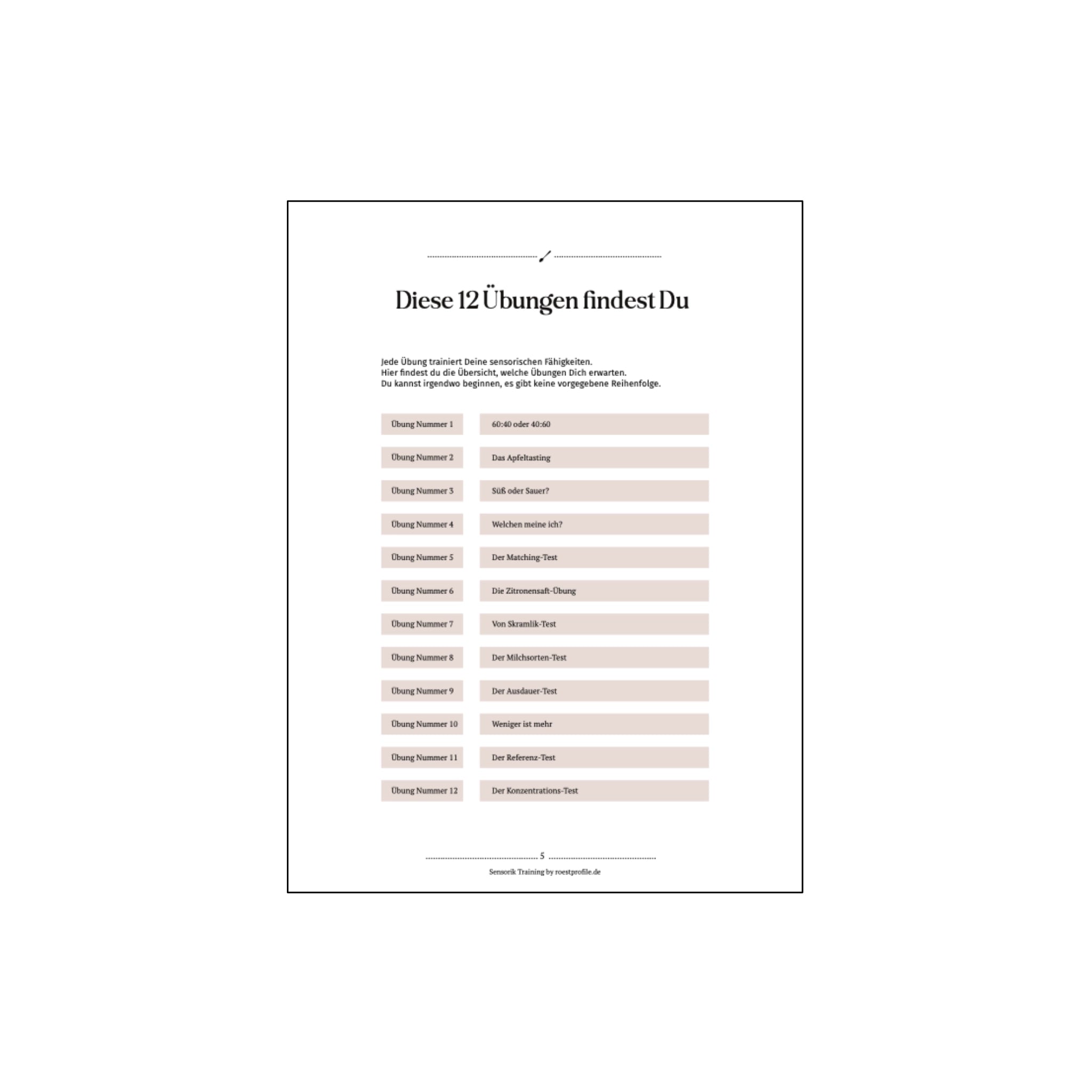 Diese 12 Übungen findest Du

Jede Übung trainiert Deine sensorischen Fähigkeiten.
Hier findest du die Übersicht, welche Übungen Dich erwarten.
Du kannst irgendwo beginnen, es gibt keine vorgegebene Reihenfolge.

| | |
|---|---|
| Übung Nummer 1 | 60:40 oder 40:60 |
| Übung Nummer 2 | Das Apfeltasting |
| Übung Nummer 3 | Süß oder Sauer? |
| Übung Nummer 4 | Welchen meine ich? |
| Übung Nummer 5 | Der Matching-Test |
| Übung Nummer 6 | Die Zitronensaft-Übung |
| Übung Nummer 7 | Von Skramlik-Test |
| Übung Nummer 8 | Der Milchsorten-Test |
| Übung Nummer 9 | Der Ausdauer-Test |
| Übung Nummer 10 | Weniger ist mehr |
| Übung Nummer 11 | Der Referenz-Test |
| Übung Nummer 12 | Der Konzentrations-Test |

5

Sensorik Training by roestprofile.de